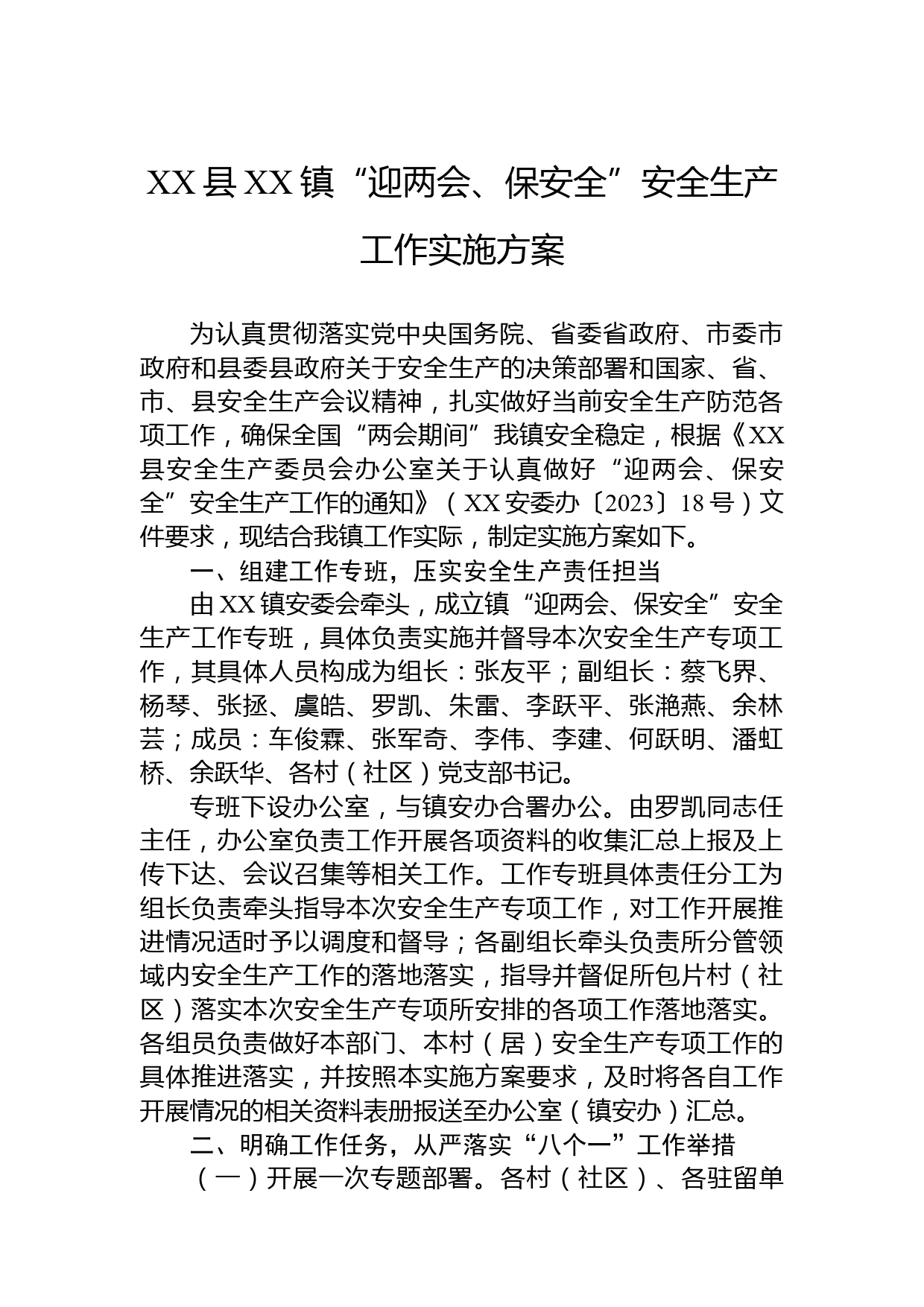 XX县XX镇“迎两会、保安全”安全生产工作实施方案

为认真贯彻落实党中央国务院、省委省政府、市委市政府和县委县政府关于安全生产的决策部署和国家、省、市、县安全生产会议精神，扎实做好当前安全生产防范各项工作，确保全国“两会期间”我镇安全稳定，根据《XX县安全生产委员会办公室关于认真做好“迎两会、保安全”安全生产工作的通知》（XX安委办〔2023〕18号）文件要求，现结合我镇工作实际，制定实施方案如下。

一、组建工作专班，压实安全生产责任担当

由XX镇安委会牵头，成立镇“迎两会、保安全”安全生产工作专班，具体负责实施并督导本次安全生产专项工作，其具体人员构成为组长：张友平；副组长：蔡飞界、杨琴、张拯、虞皓、罗凯、朱雷、李跃平、张滟燕、余林芸；成员：车俊霖、张军奇、李伟、李建、何跃明、潘虹桥、余跃华、各村（社区）党支部书记。

专班下设办公室，与镇安办合署办公。由罗凯同志任主任，办公室负责工作开展各项资料的收集汇总上报及上传下达、会议召集等相关工作。工作专班具体责任分工为组长负责牵头指导本次安全生产专项工作，对工作开展推进情况适时予以调度和督导；各副组长牵头负责所分管领域内安全生产工作的落地落实，指导并督促所包片村（社区）落实本次安全生产专项所安排的各项工作落地落实。各组员负责做好本部门、本村（居）安全生产专项工作的具体推进落实，并按照本实施方案要求，及时将各自工作开展情况的相关资料表册报送至办公室（镇安办）汇总。

二、明确工作任务，从严落实“八个一”工作举措

（一）开展一次专题部署。各村（社区）、各驻留单